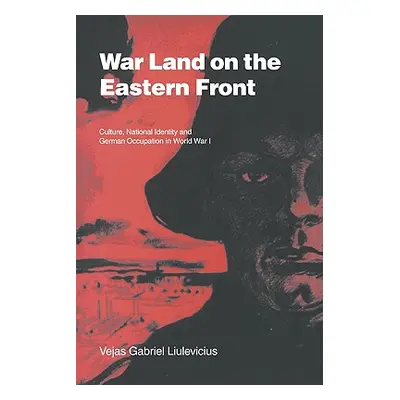 War Land on the Eastern Front

Culture, National Identity and German Occupation in World War I

Vejas Gabriel Liulevicius